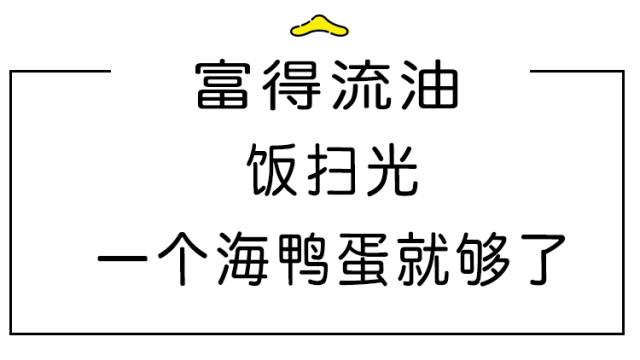 富得流油
饭扫光
一个海鸭蛋就够了